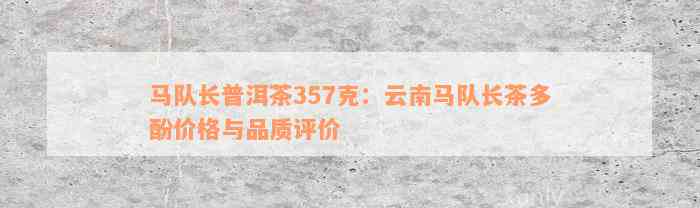 马队长普洱茶357克：云南马队长茶多酚价格与品质评价